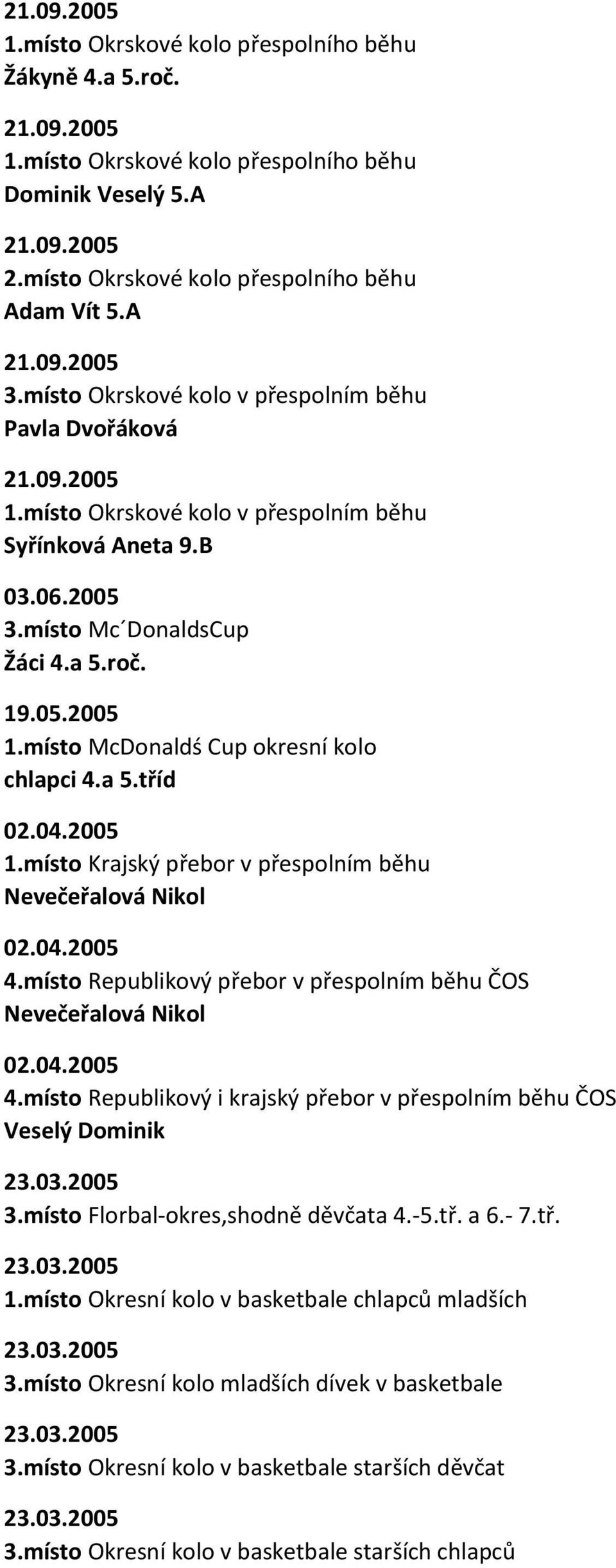 21.09.2005
1.místo Okrskové kolo přespolního běhu
Žákyně 4.a 5.roč.

21.09.2005
1.místo Okrskové kolo přespolního běhu
Dominik Veselý 5.A

21.09.2005
2.místo Okrskové kolo přespolního běhu
Adam Vít 5.A

21.09.2005
3.místo Okrskové kolo v přespolním běhu
Pavla Dvořáková

21.09.2005
1.místo Okrskové kolo v přespolním běhu
Syřínková Aneta 9.B

03.06.2005
3.místo Mc´DonaldsCup
Žáci 4.a 5.roč.

19.05.2005
1.místo McDonaldś Cup okresní kolo
chlapci 4.a 5.tříd

02.04.2005
1.místo Krajský přebor v přespolním běhu
Nevečeřalová Nikol

02.04.2005
4.místo Republikový přebor v přespolním běhu ČOS
Nevečeřalová Nikol

02.04.2005
4.místo Republikový i krajský přebor v přespolním běhu ČOS
Veselý Dominik

23.03.2005
3.místo Florbal-okres,shodně děvčata 4.-5.tř. a 6.- 7.tř.

23.03.2005
1.místo Okresní kolo v basketbale chlapců mladších

23.03.2005
3.místo Okresní kolo mladších dívek v basketbale

23.03.2005
3.místo Okresní kolo v basketbale starších děvčat

23.03.2005
3.místo Okresní kolo v basketbale starších chlapců